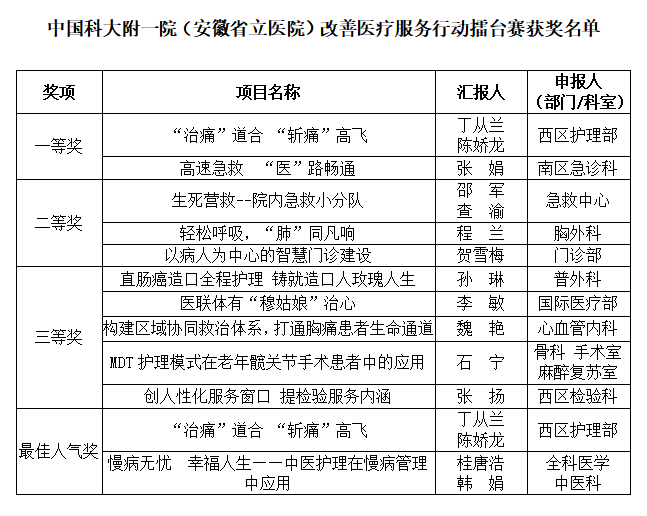 中国科大附一院（安徽省立医院）改善医疗服务行动擂台赛获奖名单

| 奖项 | 项目名称 | 汇报人 | 申报人（部门/科室） |
|---|---|---|---|
| 一等奖 | “治痛”道合 “斩痛”高飞 | 丁从兰 陈娇龙 | 西区护理部 |
| | 高速急救 “医”路畅通 | 张 娟 | 南区急诊科 |
| 二等奖 | 生死营救--院内急救小分队 | 邵 军 查 渝 | 急救中心 |
| | 轻松呼吸，“肺”同凡响 | 程 兰 | 胸外科 |
| | 以病人为中心的智慧门诊建设 | 贺雪梅 | 门诊部 |
| 三等奖 | 直肠癌造口全程护理 铸就造口人玫瑰人生 | 孙 琳 | 普外科 |
| | 医联体有“穆姑娘”治心 | 李 敏 | 国际医疗部 |
| | 构建区域协同救治体系，打通胸痛患者生命通道 | 魏 艳 | 心血管内科 |
| | MDT 护理模式在老年髋关节手术患者中的应用 | 石 宁 | 骨科 手术室 麻醉复苏室 |
| | 创人性化服务窗口 提检验服务内涵 | 张 扬 | 西区检验科 |
| 最佳人气奖 | “治痛”道合 “斩痛”高飞 | 丁从兰 陈娇龙 | 西区护理部 |
| | 慢病无忧 幸福人生——中医护理在慢病管理中应用 | 桂唐浩 韩 娟 | 全科医学 中医科 |